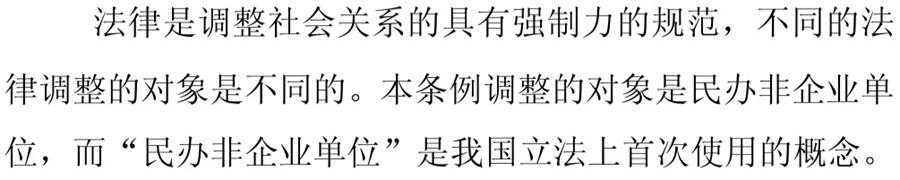 法律是调整社会关系的具有强制力的规范，不同的法律调整的对象是不同的。本条例调整的对象是民办非企业单位，而“民办非企业单位”是我国立法上首次使用的概念。